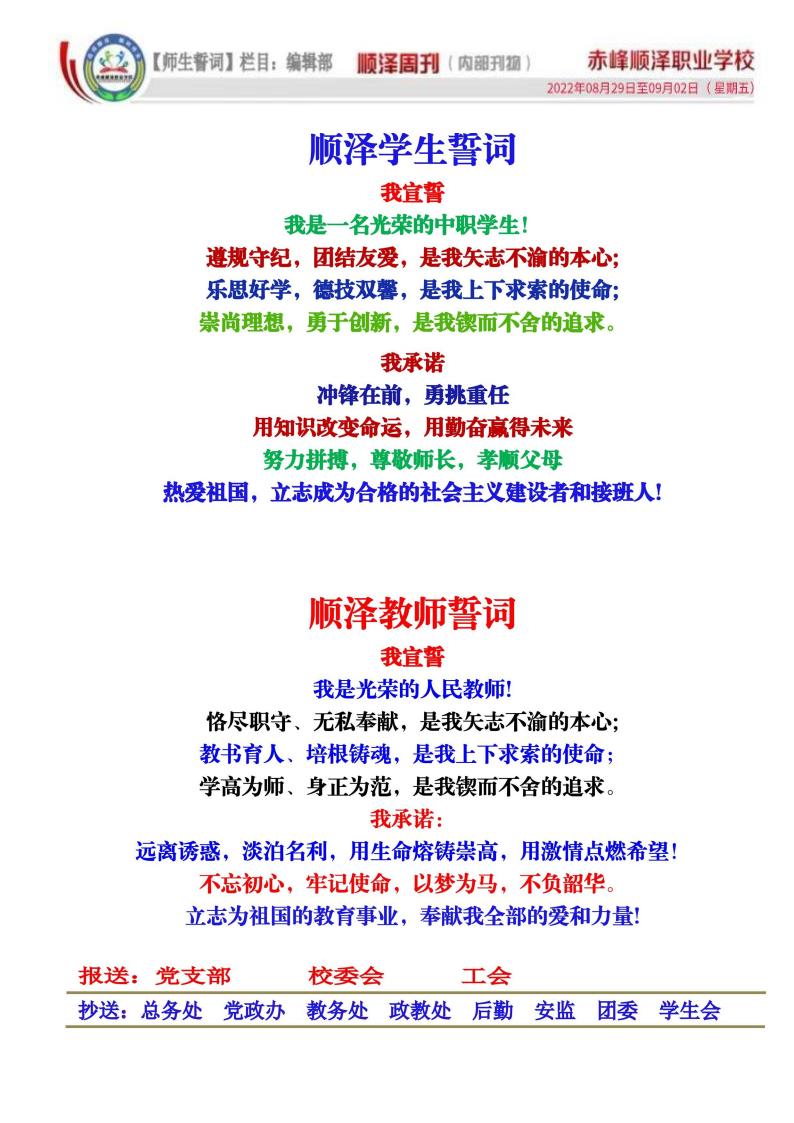 【师生誓词】栏目：编辑部 顺泽周刊（内部刊物） 赤峰顺泽职业学校

2022年08月29日至09月02日（星期五）

顺泽学生誓词

我宣誓

我是一名光荣的中职学生！

遵规守纪，团结友爱，是我矢志不渝的本心；

乐思好学，德技双馨，是我上下求索的使命；

崇尚理想，勇于创新，是我锲而不舍的追求。

我承诺

冲锋在前，勇挑重任

用知识改变命运，用勤奋赢得未来

努力拼搏，尊敬师长，孝顺父母

热爱祖国，立志成为合格的社会主义建设者和接班人！

顺泽教师誓词

我宣誓

我是光荣的人民教师！

恪尽职守、无私奉献，是我矢志不渝的本心；

教书育人、培根铸魂，是我上下求索的使命；

学高为师、身正为范，是我锲而不舍的追求。

我承诺：

远离诱惑，淡泊名利，用生命熔铸崇高，用激情点燃希望！

不忘初心，牢记使命，以梦为马，不负韶华。

立志为祖国的教育事业，奉献我全部的爱和力量！

报送：党支部 校委会 工会

抄送：总务处 党政办 教务处 政教处 后勤 安监 团委 学生会